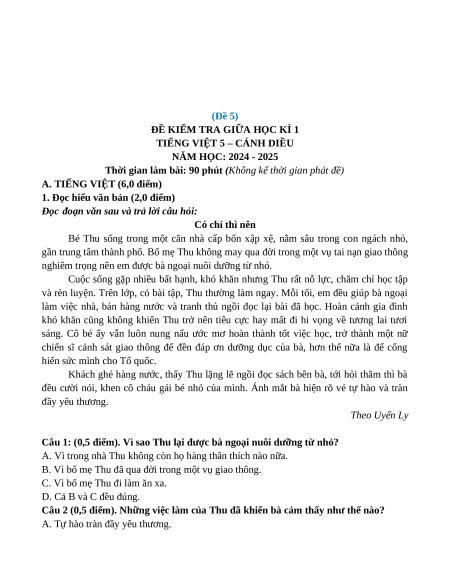 (Đề 5)
ĐỀ KIỂM TRA GIỮA HỌC KÌ 1
TIẾNG VIỆT 5 – CÁNH DIỀU
NĂM HỌC: 2024 - 2025
Thời gian làm bài: 90 phút (Không kể thời gian phát đề)

A. TIẾNG VIỆT (6,0 điểm)
1. Đọc hiểu văn bản (2,0 điểm)
Đọc đoạn văn sau và trả lời câu hỏi:

Có chí thì nên

Bé Thu sống trong một căn nhà cấp bốn xập xệ, nằm sâu trong con ngách nhỏ, gần trung tâm thành phố. Bố mẹ Thu không may qua đời trong một vụ tai nạn giao thông nghiêm trọng nên em được bà ngoại nuôi dưỡng từ nhỏ.

Cuộc sống gặp nhiều bất hạnh, khó khăn nhưng Thu rất nỗ lực, chăm chỉ học tập và rèn luyện. Trên lớp, có bài tập, Thu thường làm ngay. Mỗi tối, em đều giúp bà ngoại làm việc nhà, bán hàng nước và tranh thủ ngồi đọc lại bài đã học. Hoàn cảnh gia đình khó khăn cũng không khiến Thu trở nên tiêu cực hay mất đi hi vọng về tương lai tươi sáng. Cô bé ấy vẫn luôn nung nấu ước mơ hoàn thành tốt việc học, trở thành một nữ chiến sĩ cảnh sát giao thông để đền đáp ơn dưỡng dục của bà, hơn thế nữa là để cống hiến sức mình cho Tổ quốc.

Khách ghé hàng nước, thấy Thu lặng lẽ ngồi đọc sách bên bà, tới hỏi thăm thì bà đều cười nói, khen cô cháu gái bé nhỏ của mình. Ánh mắt bà hiện rõ vẻ tự hào và tràn đầy yêu thương.

Theo Uyển Ly

Câu 1: (0,5 điểm). Vì sao Thu lại được bà ngoại nuôi dưỡng từ nhỏ?
A. Vì trong nhà Thu không còn họ hàng thân thích nào nữa.
B. Vì bố mẹ Thu đã qua đời trong một vụ giao thông.
C. Vì bố mẹ Thu đi làm ăn xa.
D. Cả B và C đều đúng.
Câu 2 (0,5 điểm). Những việc làm của Thu đã khiến bà cảm thấy như thế nào?
A. Tự hào tràn đầy yêu thương.